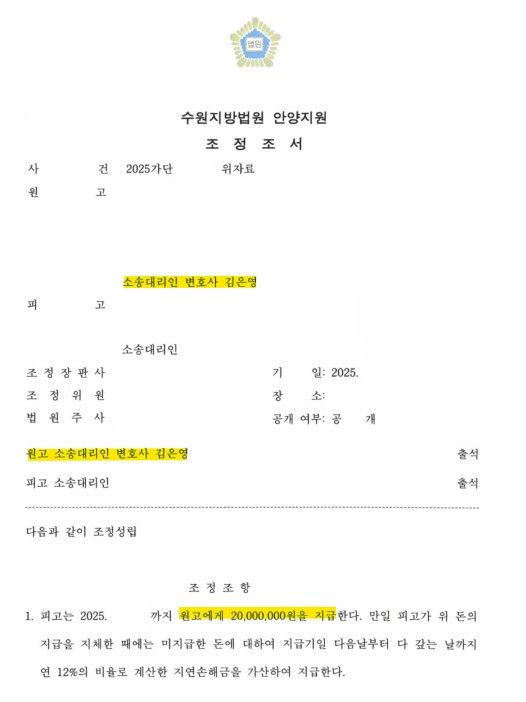 법원

수원지방법원 안양지원

조 정 조 서

사 건 2025가단 위자료

원 고

소송대리인 변호사 김은영

피 고

소송대리인

조 정 장 판 사

기 일: 2025.

조 정 위 원

장 소:

법 원 주 사

공개 여부: 공 개

원고 소송대리인 변호사 김은영 출석

피고 소송대리인 출석

다음과 같이 조정성립

조 정 조 항

1. 피고는 2025. 까지 원고에게 20,000,000원을 지급한다. 만일 피고가 위 돈의 지급을 지체한 때에는 미지급한 돈에 대하여 지급기일 다음날부터 다 갚는 날까지 연 12%의 비율로 계산한 지연손해금을 가산하여 지급한다.